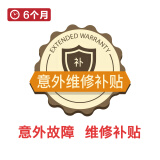 6个月

EXTENDED WARRANTY

补

意外维修补贴

意外故障 维修补贴